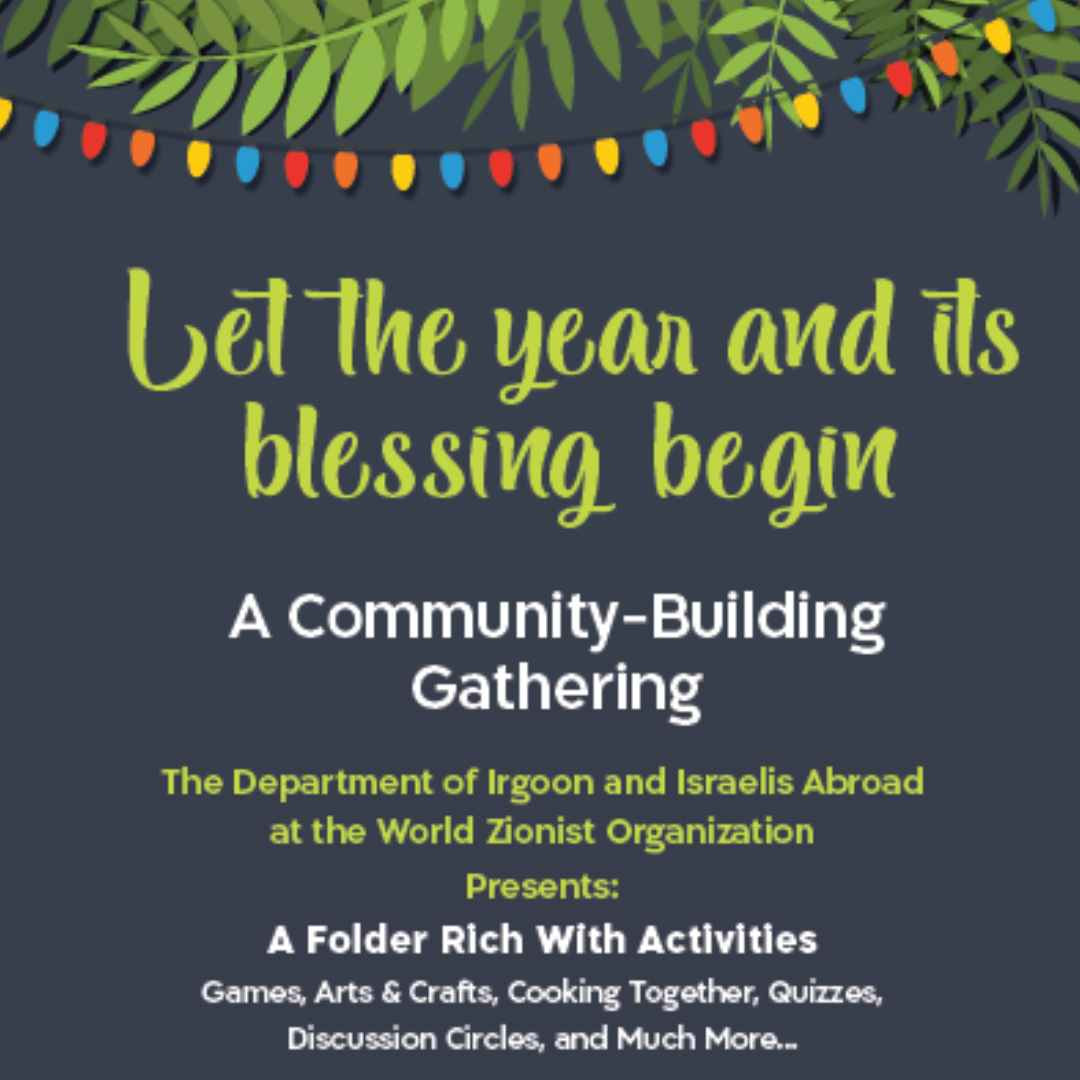 Let the year and its blessing begin

A Community-Building Gathering

The Department of Irgoon and Israelis Abroad at the World Zionist Organization

Presents:

A Folder Rich With Activities

Games, Arts & Crafts, Cooking Together, Quizzes, Discussion Circles, and Much More...